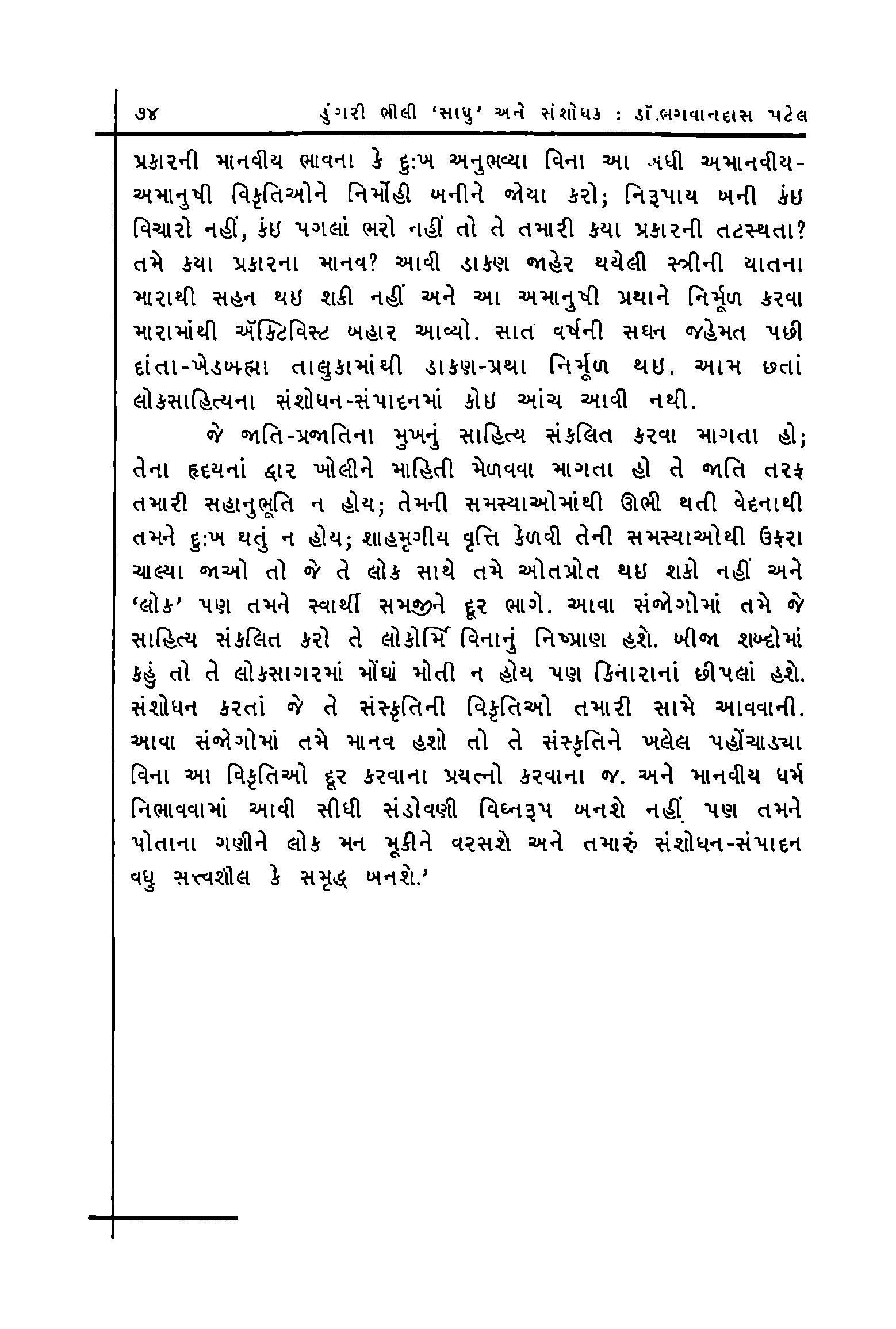 ૭૪ ડુંગરી ભીલી 'સાધુ' અને સંશોધક : ડૉ.ભગવાનદાસ પટેલ

પ્રકારની માનવીય ભાવના કે દુઃખ અનુભવ્યા વિના આ બધી અમાનવીય-અમાનુષી વિકૃતિઓને નિર્મોહી બનીને જોયા કરો; નિરૂપાય બની કંઇ વિચારો નહીં, કંઇ પગલાં ભરો નહીં તો તે તમારી કયા પ્રકારની તટસ્થતા? તમે કયા પ્રકારના માનવ? આવી ડાકણ જાહેર થયેલી સ્ત્રીની યાતના મારાથી સહન થઇ શકી નહીં અને આ અમાનુષી પ્રથાને નિર્મૂળ કરવા મારામાંથી ઍક્ટિવિસ્ટ બહાર આવ્યો. સાત વર્ષની સઘન જહેમત પછી દાંતા-ખેડબ્રહ્મા તાલુકામાંથી ડાકણ-પ્રથા નિર્મૂળ થઇ. આમ છતાં લોકસાહિત્યના સંશોધન-સંપાદનમાં કોઇ આંચ આવી નથી.

જે જાતિ-પ્રજાતિના મુખનું સાહિત્ય સંકલિત કરવા માગતા હો; તેના હૃદયનાં દ્વાર ખોલીને માહિતી મેળવવા માગતા હો તે જાતિ તરફ તમારી સહાનુભૂતિ ન હોય; તેમની સમસ્યાઓમાંથી ઊભી થતી વેદનાથી તમને દુઃખ થતું ન હોય; શાહમૃગીય વૃત્તિ કેળવી તેની સમસ્યાઓથી ઉફરા ચાલ્યા જાઓ તો જે તે લોક સાથે તમે ઓતપ્રોત થઇ શકો નહીં અને 'લોક' પણ તમને સ્વાર્થી સમજીને દૂર ભાગે. આવા સંજોગોમાં તમે જે સાહિત્ય સંકલિત કરો તે લોકોર્મિ વિનાનું નિષ્પ્રાણ હશે. બીજા શબ્દોમાં કહું તો તે લોકસાગરમાં મોંઘાં મોતી ન હોય પણ કિનારાનાં છીપલાં હશે. સંશોધન કરતાં જે તે સંસ્કૃતિની વિકૃતિઓ તમારી સામે આવવાની. આવા સંજોગોમાં તમે માનવ હશો તો તે સંસ્કૃતિને ખલેલ પહોંચાડ્યા વિના આ વિકૃતિઓ દૂર કરવાના પ્રયત્નો કરવાના જ. અને માનવીય ધર્મ નિભાવવામાં આવી સીધી સંડોવણી વિઘ્નરૂપ બનશે નહીં પણ તમને પોતાના ગણીને લોક મન મૂકીને વરસશે અને તમારું સંશોધન-સંપાદન વધુ સત્ત્વશીલ કે સમૃદ્ધ બનશે.'